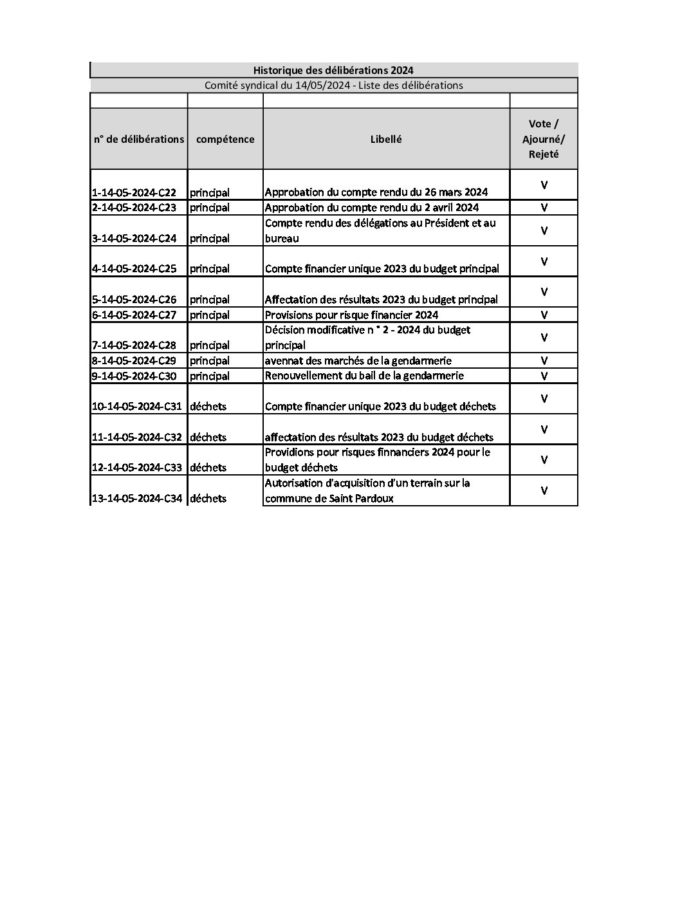 Historique des délibérations 2024

Comité syndical du 14/05/2024 - Liste des délibérations

| n° de délibérations | compétence | Libellé | Vote / Ajourné/ Rejeté |
|---|---|---|---|
| 1-14-05-2024-C22 | principal | Approbation du compte rendu du 26 mars 2024 | V |
| 2-14-05-2024-C23 | principal | Approbation du compte rendu du 2 avril 2024 | V |
| 3-14-05-2024-C24 | principal | Compte rendu des délégations au Président et au bureau | V |
| 4-14-05-2024-C25 | principal | Compte financier unique 2023 du budget principal | V |
| 5-14-05-2024-C26 | principal | Affectation des résultats 2023 du budget principal | V |
| 6-14-05-2024-C27 | principal | Provisions pour risque financier 2024 | V |
| 7-14-05-2024-C28 | principal | Décision modificative n ° 2 - 2024 du budget principal | V |
| 8-14-05-2024-C29 | principal | avennat des marchés de la gendarmerie | V |
| 9-14-05-2024-C30 | principal | Renouvellement du bail de la gendarmerie | V |
| 10-14-05-2024-C31 | déchets | Compte financier unique 2023 du budget déchets | V |
| 11-14-05-2024-C32 | déchets | affectation des résultats 2023 du budget déchets | V |
| 12-14-05-2024-C33 | déchets | Providions pour risques finnanciers 2024 pour le budget déchets | V |
| 13-14-05-2024-C34 | déchets | Autorisation d'acquisition d'un terrain sur la commune de Saint Pardoux | V |